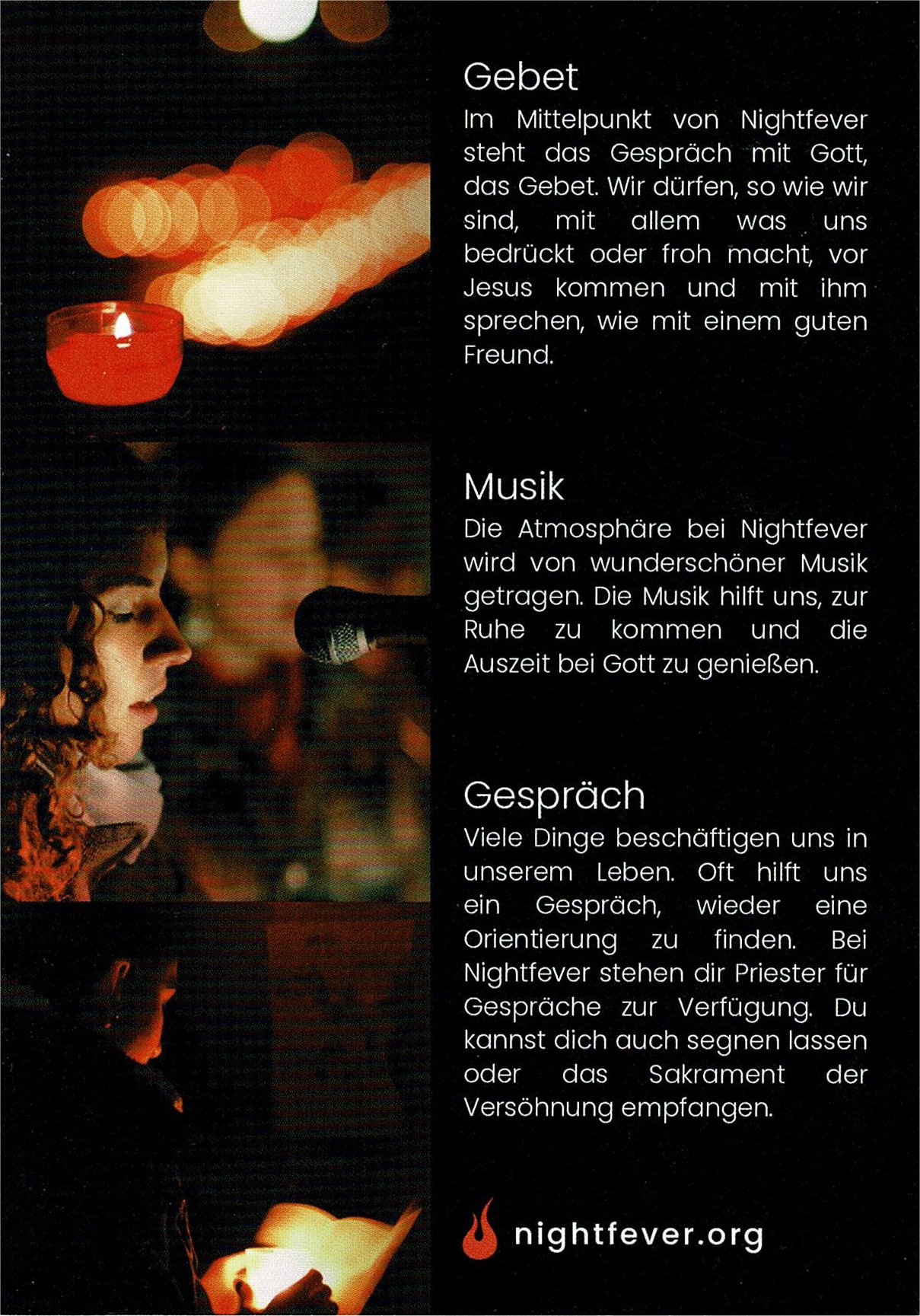 Gebet
Im Mittelpunkt von Nightfever steht das Gespräch mit Gott, das Gebet. Wir dürfen, so wie wir sind, mit allem was uns bedrückt oder froh macht, vor Jesus kommen und mit ihm sprechen, wie mit einem guten Freund.

Musik
Die Atmosphäre bei Nightfever wird von wunderschöner Musik getragen. Die Musik hilft uns, zur Ruhe zu kommen und die Auszeit bei Gott zu genießen.

Gespräch
Viele Dinge beschäftigen uns in unserem Leben. Oft hilft uns ein Gespräch, wieder eine Orientierung zu finden. Bei Nightfever stehen dir Priester für Gespräche zur Verfügung. Du kannst dich auch segnen lassen oder das Sakrament der Versöhnung empfangen.

nightfever.org